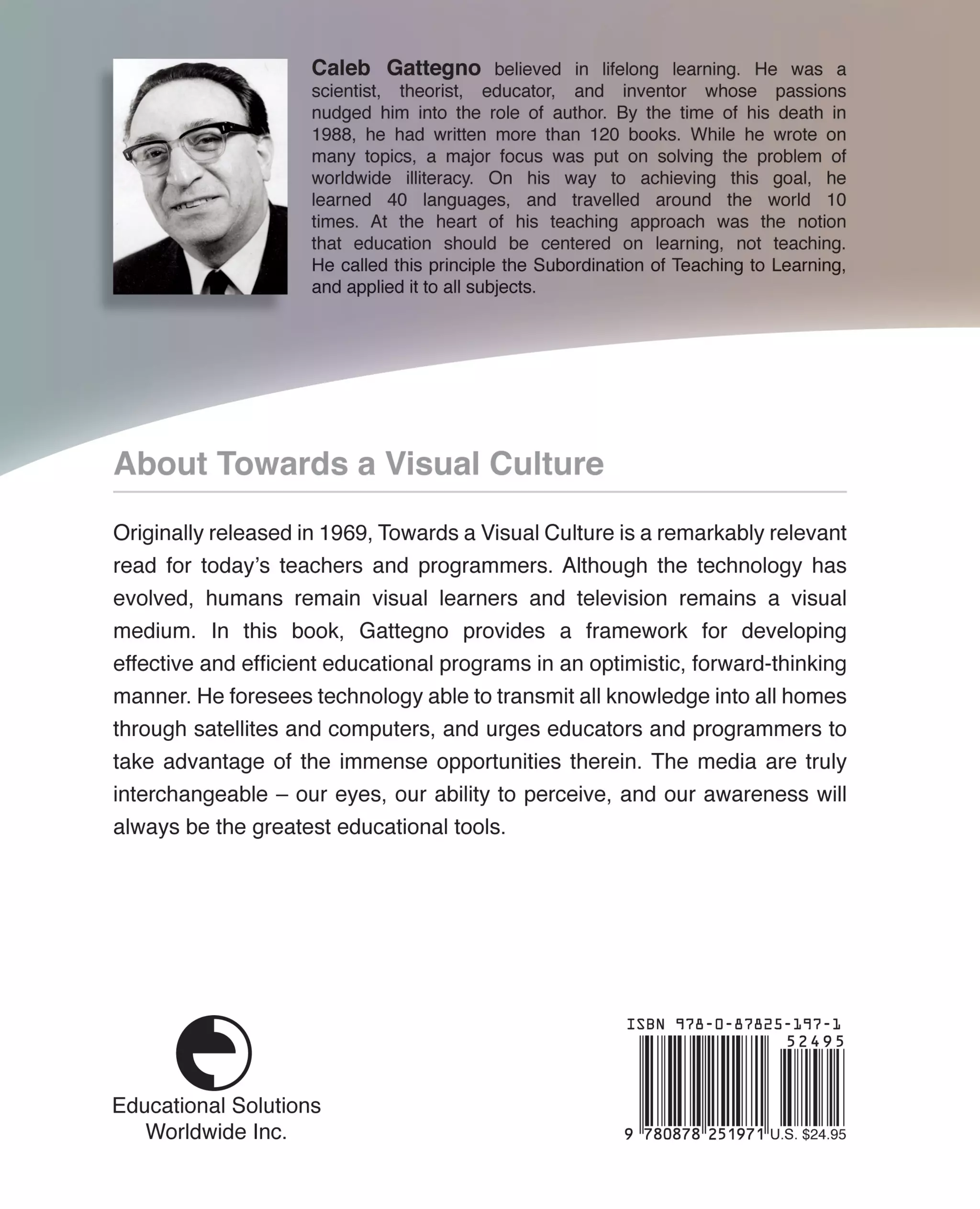 Caleb Gattegno believed in lifelong learning. He was a scientist, theorist, educator, and inventor whose passions nudged him into the role of author. By the time of his death in 1988, he had written more than 120 books. While he wrote on many topics, a major focus was put on solving the problem of worldwide illiteracy. On his way to achieving this goal, he learned 40 languages, and travelled around the world 10 times. At the heart of his teaching approach was the notion that education should be centered on learning, not teaching. He called this principle the Subordination of Teaching to Learning, and applied it to all subjects.

About Towards a Visual Culture

Originally released in 1969, Towards a Visual Culture is a remarkably relevant read for today's teachers and programmers. Although the technology has evolved, humans remain visual learners and television remains a visual medium. In this book, Gattegno provides a framework for developing effective and efficient educational programs in an optimistic, forward-thinking manner. He foresees technology able to transmit all knowledge into all homes through satellites and computers, and urges educators and programmers to take advantage of the immense opportunities therein. The media are truly interchangeable – our eyes, our ability to perceive, and our awareness will always be the greatest educational tools.

Educational Solutions Worldwide Inc.

ISBN 978-0-87825-197-1

52495

9 780878 251971 U.S. $24.95